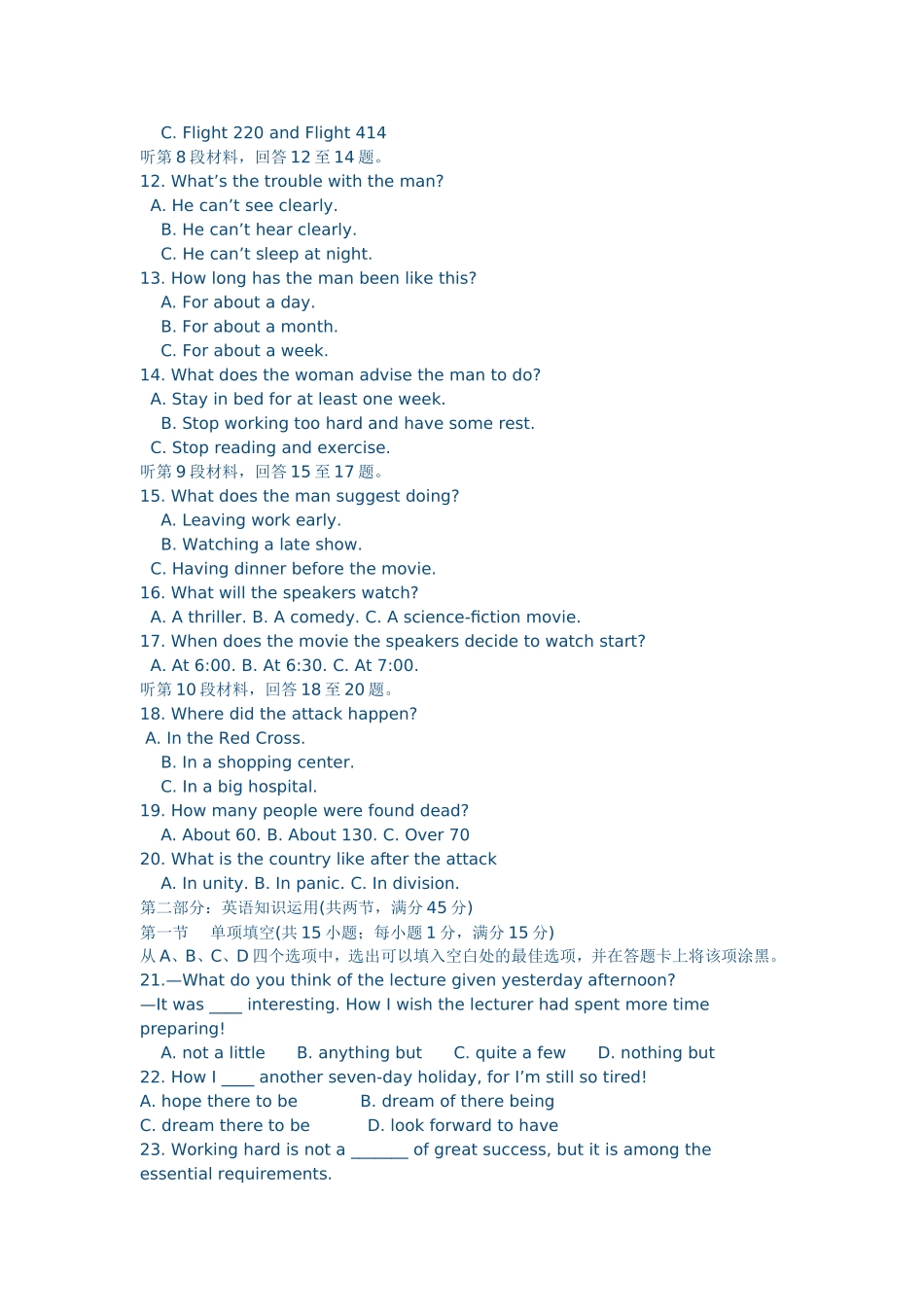 C. Flight 220 and Flight 414
听第8段材料，回答12至14题。
12. What's the trouble with the man?
A. He can't see clearly.
B. He can't hear clearly.
C. He can't sleep at night.
13. How long has the man been like this?
A. For about a day.
B. For about a month.
C. For about a week.
14. What does the woman advise the man to do?
A. Stay in bed for at least one week.
B. Stop working too hard and have some rest.
C. Stop reading and exercise.
听第9段材料，回答15至17题。
15. What does the man suggest doing?
A. Leaving work early.
B. Watching a late show.
C. Having dinner before the movie.
16. What will the speakers watch?
A. A thriller. B. A comedy. C. A science-fiction movie.
17. When does the movie the speakers decide to watch start?
A. At 6:00. B. At 6:30. C. At 7:00.
听第10段材料，回答18至20题。
18. Where did the attack happen?
A. In the Red Cross.
B. In a shopping center.
C. In a big hospital.
19. How many people were found dead?
A. About 60. B. About 130. C. Over 70
20. What is the country like after the attack
A. In unity. B. In panic. C. In division.
第二部分：英语知识运用(共两节，满分45分)
第一节 单项填空(共15小题；每小题1分，满分15分)
从A、B、C、D四个选项中，选出可以填入空白处的最佳选项，并在答题卡上将该项涂黑。
21.—What do you think of the lecture given yesterday afternoon?
—It was ____ interesting. How I wish the lecturer had spent more time preparing!
A. not a little B. anything but C. quite a few D. nothing but
22. How I ____ another seven-day holiday, for I'm still so tired!
A. hope there to be B. dream of there being
C. dream there to be D. look forward to have
23. Working hard is not a ____ of great success, but it is among the essential requirements.